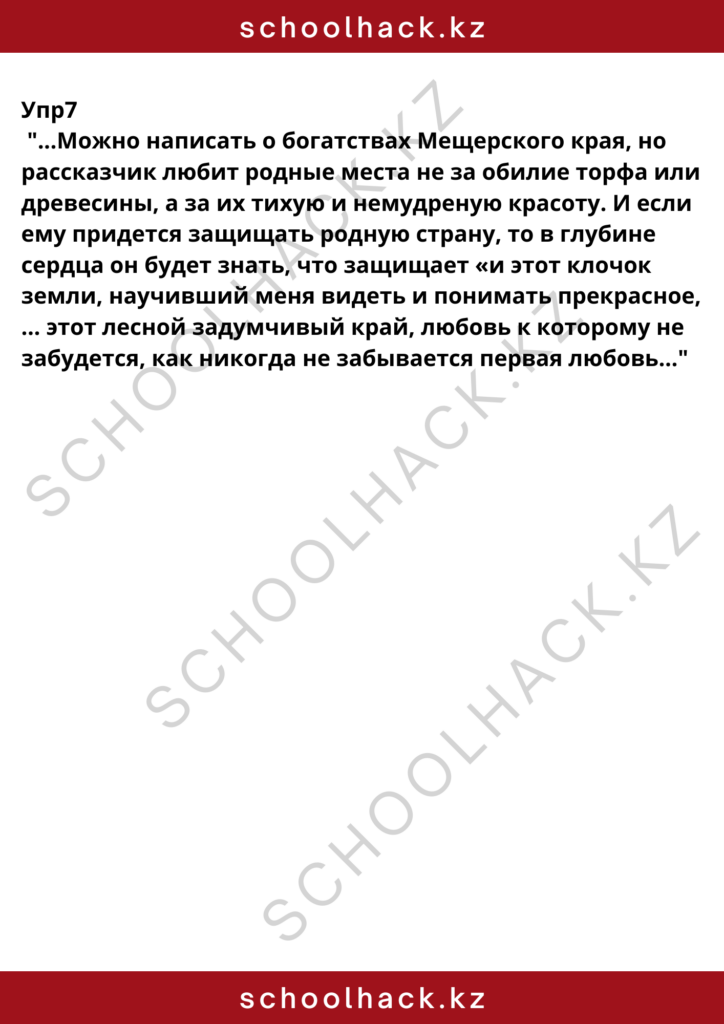 schoolhack.kz

Упр7
"...Можно написать о богатствах Мещерского края, но рассказчик любит родные места не за обилие торфа или древесины, а за их тихую и немудреную красоту. И если ему придется защищать родную страну, то в глубине сердца он будет знать, что защищает «и этот клочок земли, научивший меня видеть и понимать прекрасное, ... этот лесной задумчивый край, любовь к которому не забудется, как никогда не забывается первая любовь..."

SCHOOLHACK.KZ
SCHOOLHACK.KZ
SCHOOLHACK.KZ

schoolhack.kz